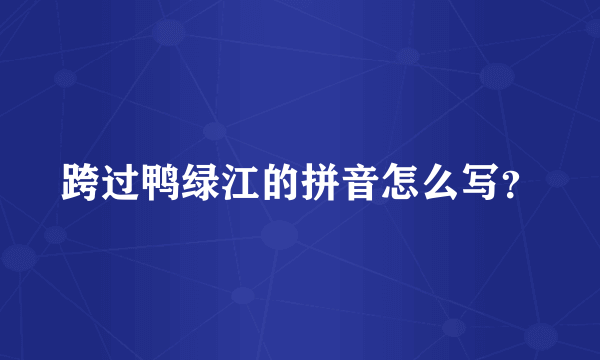 跨过鸭绿江的拼音怎么写?